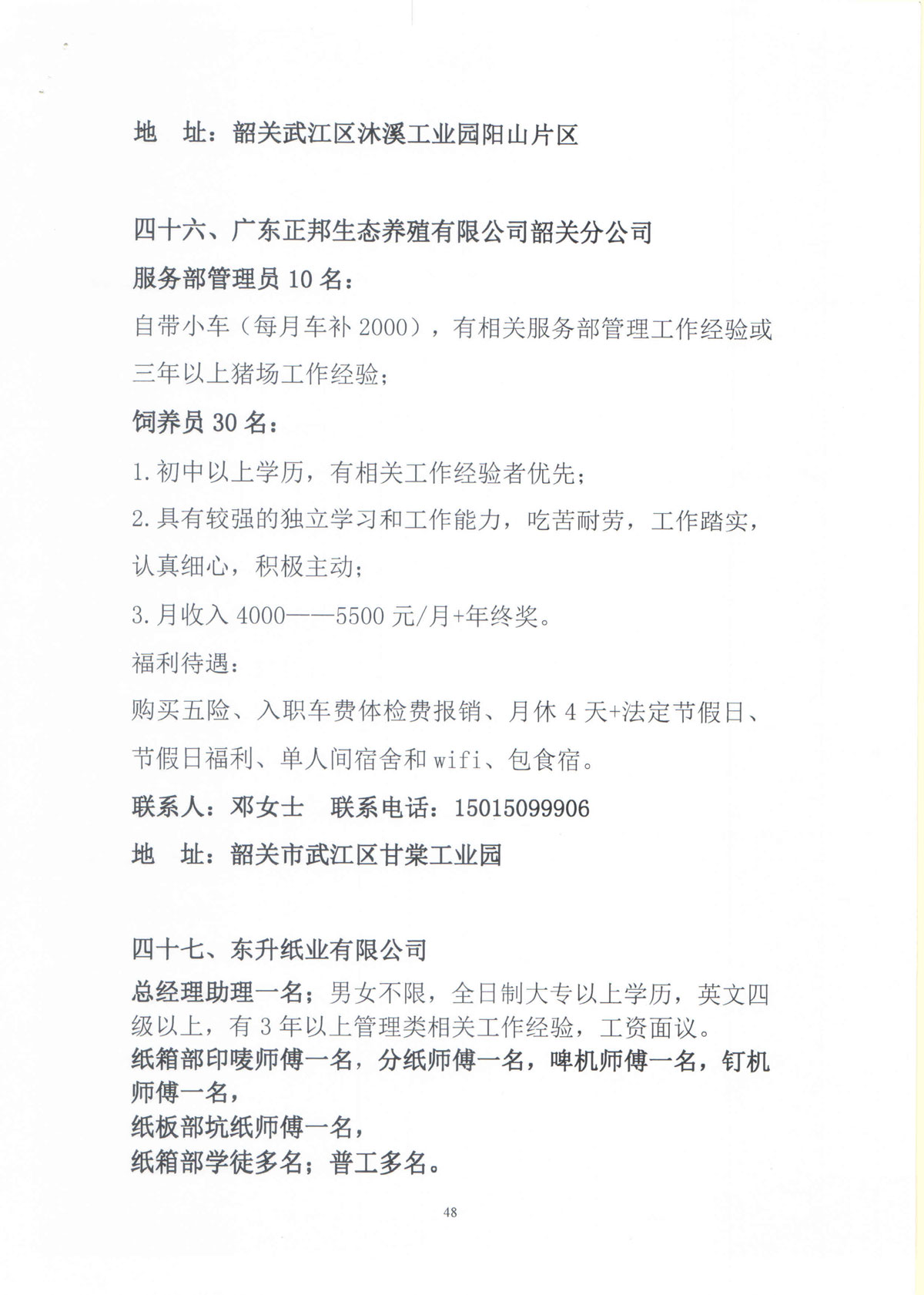 地　址：韶关武江区沐溪工业园阳山片区

四十六、广东正邦生态养殖有限公司韶关分公司
服务部管理员 10 名：
自带小车（每月车补 2000），有相关服务部管理工作经验或三年以上猪场工作经验；
饲养员 30 名：
1.初中以上学历，有相关工作经验者优先；
2.具有较强的独立学习和工作能力，吃苦耐劳，工作踏实，认真细心，积极主动；
3.月收入 4000——5500 元/月+年终奖。
福利待遇：
购买五险、入职车费体检费报销、月休 4 天+法定节假日、节假日福利、单人间宿舍和 wifi、包食宿。
联系人：邓女士　联系电话：15015099906
地　址：韶关市武江区甘棠工业园

四十七、东升纸业有限公司
总经理助理一名；男女不限，全日制大专以上学历，英文四级以上，有 3 年以上管理类相关工作经验，工资面议。
纸箱部印唛师傅一名，分纸师傅一名，啤机师傅一名，钉机师傅一名，
纸板部坑纸师傅一名，
纸箱部学徒多名；普工多名。

48